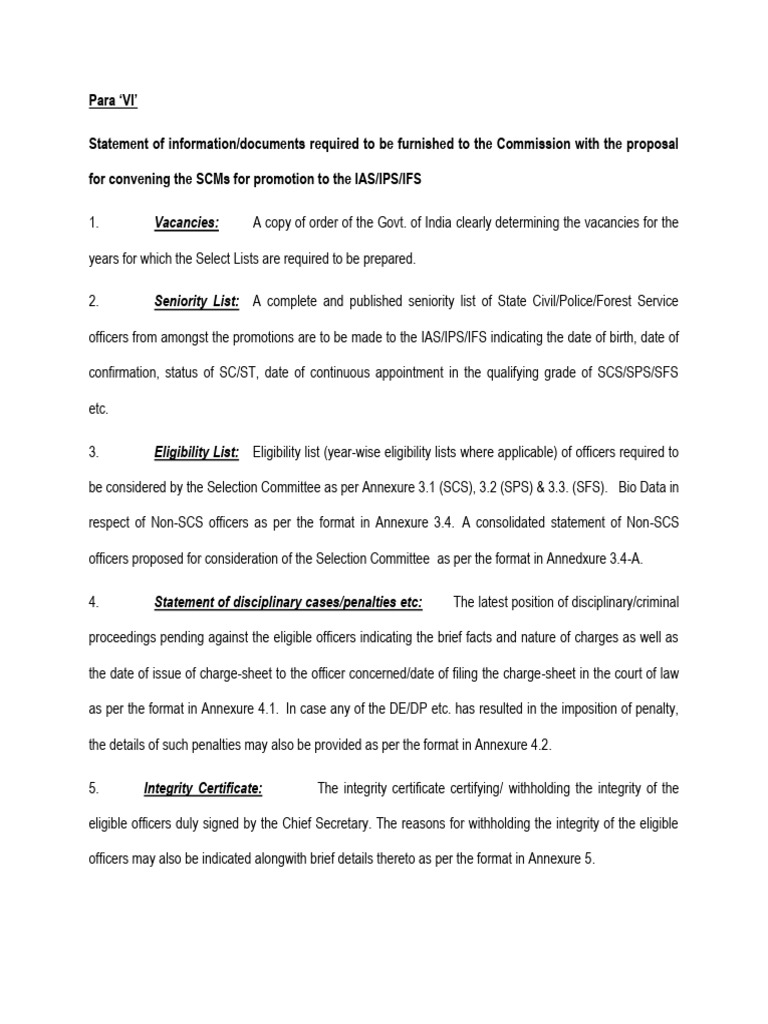 Para 'VI'

Statement of information/documents required to be furnished to the Commission with the proposal for convening the SCMs for promotion to the IAS/IPS/IFS

1. Vacancies: A copy of order of the Govt. of India clearly determining the vacancies for the years for which the Select Lists are required to be prepared.

2. Seniority List: A complete and published seniority list of State Civil/Police/Forest Service officers from amongst the promotions are to be made to the IAS/IPS/IFS indicating the date of birth, date of confirmation, status of SC/ST, date of continuous appointment in the qualifying grade of SCS/SPS/SFS etc.

3. Eligibility List: Eligibility list (year-wise eligibility lists where applicable) of officers required to be considered by the Selection Committee as per Annexure 3.1 (SCS), 3.2 (SPS) & 3.3. (SFS). Bio Data in respect of Non-SCS officers as per the format in Annexure 3.4. A consolidated statement of Non-SCS officers proposed for consideration of the Selection Committee as per the format in Annedxure 3.4-A.

4. Statement of disciplinary cases/penalties etc: The latest position of disciplinary/criminal proceedings pending against the eligible officers indicating the brief facts and nature of charges as well as the date of issue of charge-sheet to the officer concerned/date of filing the charge-sheet in the court of law as per the format in Annexure 4.1. In case any of the DE/DP etc. has resulted in the imposition of penalty, the details of such penalties may also be provided as per the format in Annexure 4.2.

5. Integrity Certificate: The integrity certificate certifying/ withholding the integrity of the eligible officers duly signed by the Chief Secretary. The reasons for withholding the integrity of the eligible officers may also be indicated alongwith brief details thereto as per the format in Annexure 5.